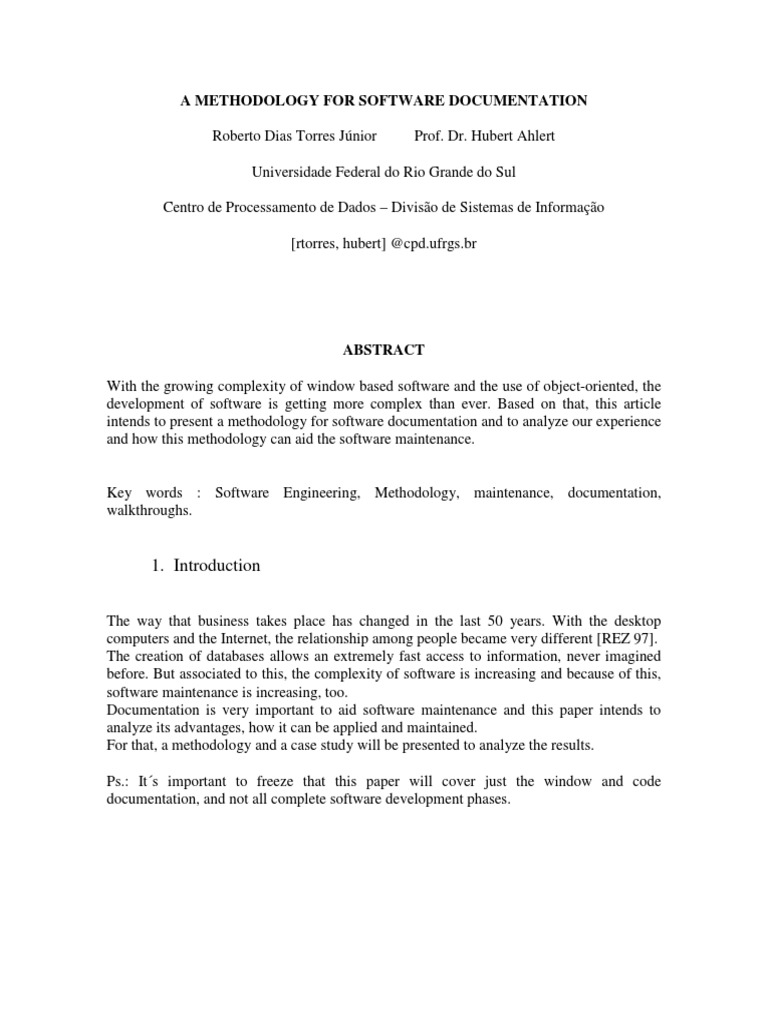 A METHODOLOGY FOR SOFTWARE DOCUMENTATION

Roberto Dias Torres Júnior Prof. Dr. Hubert Ahlert

Universidade Federal do Rio Grande do Sul

Centro de Processamento de Dados – Divisão de Sistemas de Informação

[rtorres, hubert] @cpd.ufrgs.br

ABSTRACT

With the growing complexity of window based software and the use of object-oriented, the development of software is getting more complex than ever. Based on that, this article intends to present a methodology for software documentation and to analyze our experience and how this methodology can aid the software maintenance.

Key words : Software Engineering, Methodology, maintenance, documentation, walkthroughs.

1. Introduction

The way that business takes place has changed in the last 50 years. With the desktop computers and the Internet, the relationship among people became very different [REZ 97].
The creation of databases allows an extremely fast access to information, never imagined before. But associated to this, the complexity of software is increasing and because of this, software maintenance is increasing, too.
Documentation is very important to aid software maintenance and this paper intends to analyze its advantages, how it can be applied and maintained.
For that, a methodology and a case study will be presented to analyze the results.

Ps.: It´s important to freeze that this paper will cover just the window and code documentation, and not all complete software development phases.